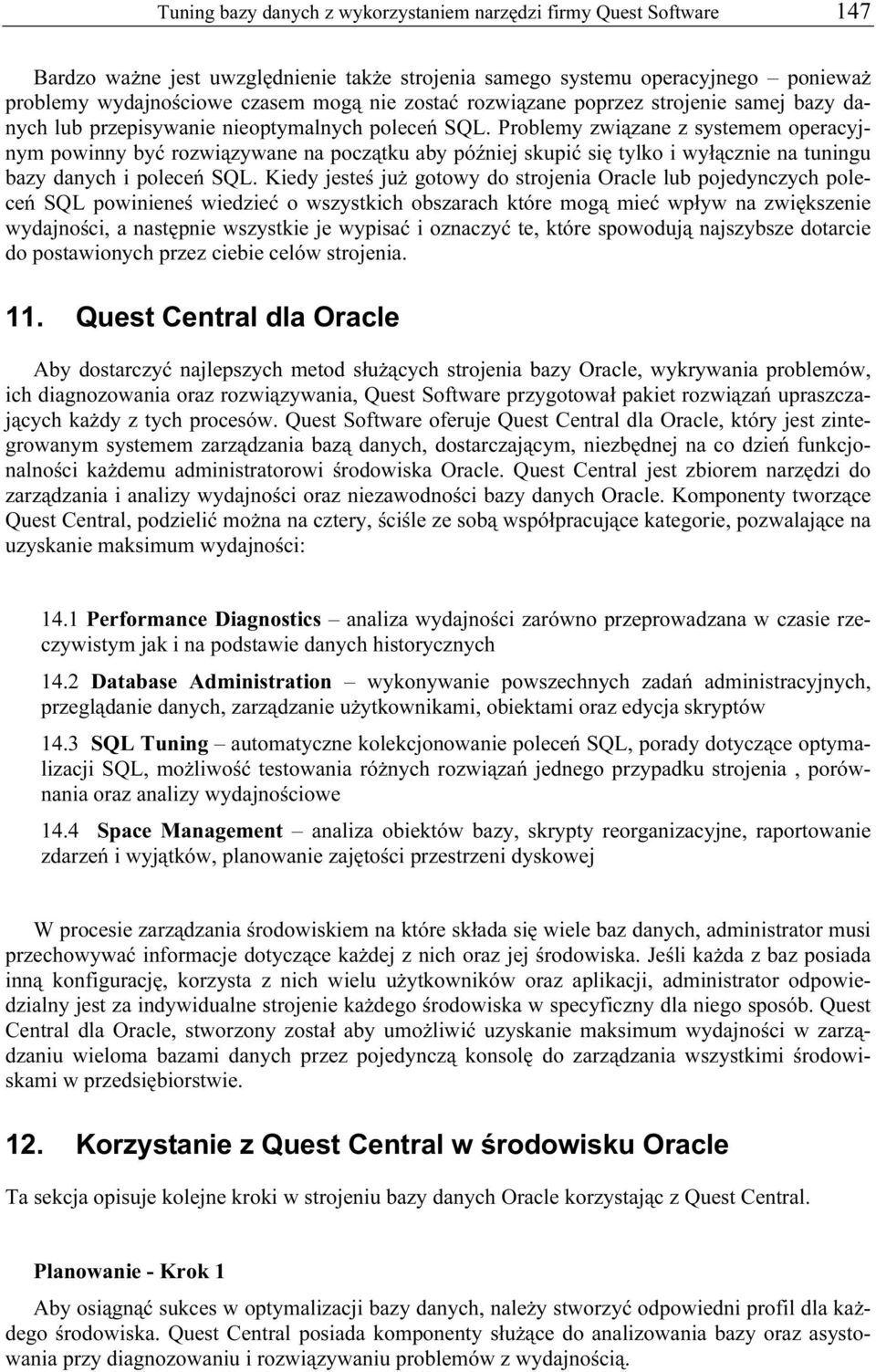 Tuning bazy danych z wykorzystaniem narzędzi firmy Quest Software 147

Bardzo ważne jest uwzględnienie także strojenia samego systemu operacyjnego – ponieważ problemy wydajnościowe czasem mogą nie zostać rozwiązane poprzez strojenie samej bazy danych lub przepisywanie nieoptymalnych poleceń SQL. Problemy związane z systemem operacyjnym powinny być rozwiązywane na początku aby później skupić się tylko i wyłącznie na tuningu bazy danych i poleceń SQL. Kiedy jesteś już gotowy do strojenia Oracle lub pojedynczych poleceń SQL powinieneś wiedzieć o wszystkich obszarach które mogą mieć wpływ na zwiększenie wydajności, a następnie wszystkie je wypisać i oznaczyć te, które spowodują najszybsze dotarcie do postawionych przez ciebie celów strojenia.

11. Quest Central dla Oracle

Aby dostarczyć najlepszych metod służących strojenia bazy Oracle, wykrywania problemów, ich diagnozowania oraz rozwiązywania, Quest Software przygotował pakiet rozwiązań upraszczających każdy z tych procesów. Quest Software oferuje Quest Central dla Oracle, który jest zintegrowanym systemem zarządzania bazą danych, dostarczającym, niezbędnej na co dzień funkcjonalności każdemu administratorowi środowiska Oracle. Quest Central jest zbiorem narzędzi do zarządzania i analizy wydajności oraz niezawodności bazy danych Oracle. Komponenty tworzące Quest Central, podzielić można na cztery, ściśle ze sobą współpracujące kategorie, pozwalające na uzyskanie maksimum wydajności:

14.1 Performance Diagnostics – analiza wydajności zarówno przeprowadzana w czasie rzeczywistym jak i na podstawie danych historycznych

14.2 Database Administration – wykonywanie powszechnych zadań administracyjnych, przeglądanie danych, zarządzanie użytkownikami, obiektami oraz edycja skryptów

14.3 SQL Tuning – automatyczne kolekcjonowanie poleceń SQL, porady dotyczące optymalizacji SQL, możliwość testowania różnych rozwiązań jednego przypadku strojenia , porównania oraz analizy wydajnościowe

14.4 Space Management – analiza obiektów bazy, skrypty reorganizacyjne, raportowanie zdarzeń i wyjątków, planowanie zajętości przestrzeni dyskowej

W procesie zarządzania środowiskiem na które składa się wiele baz danych, administrator musi przechowywać informacje dotyczące każdej z nich oraz jej środowiska. Jeśli każda z baz posiada inną konfigurację, korzysta z nich wielu użytkowników oraz aplikacji, administrator odpowiedzialny jest za indywidualne strojenie każdego środowiska w specyficzny dla niego sposób. Quest Central dla Oracle, stworzony został aby umożliwić uzyskanie maksimum wydajności w zarządzaniu wieloma bazami danych przez pojedynczą konsolę do zarządzania wszystkimi środowiskami w przedsiębiorstwie.

12. Korzystanie z Quest Central w środowisku Oracle

Ta sekcja opisuje kolejne kroki w strojeniu bazy danych Oracle korzystając z Quest Central.

Planowanie - Krok 1

Aby osiągnąć sukces w optymalizacji bazy danych, należy stworzyć odpowiedni profil dla każdego środowiska. Quest Central posiada komponenty służące do analizowania bazy oraz asystowania przy diagnozowaniu i rozwiązywaniu problemów z wydajnością.